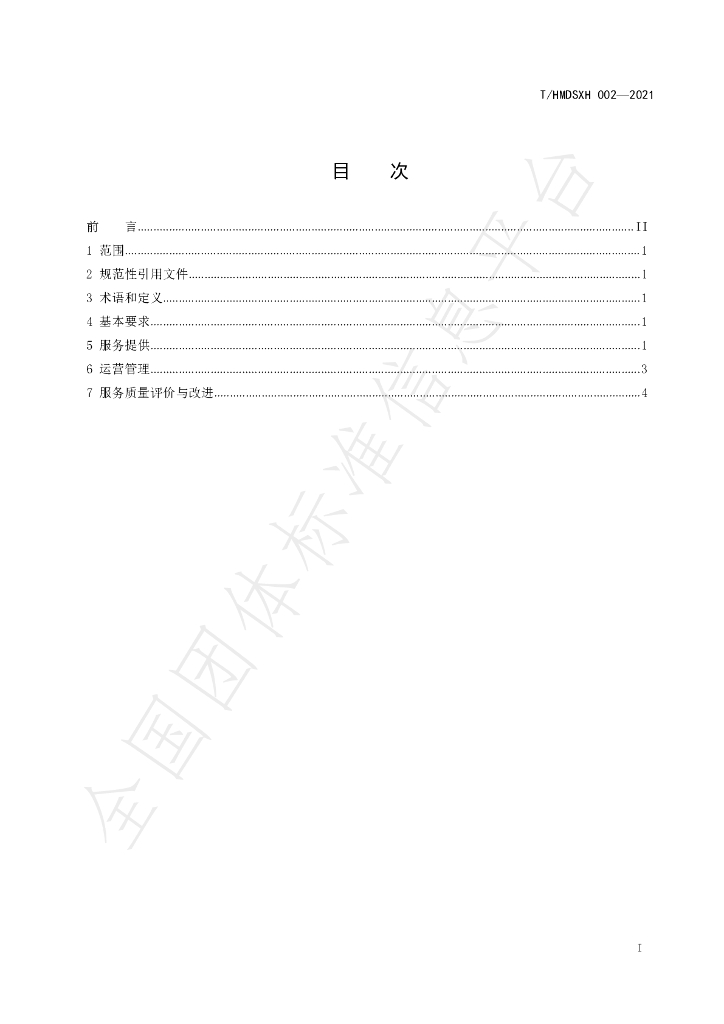 T/HMDSXH 002—2021

目 次

前 言 II
1 范围 1
2 规范性引用文件 1
3 术语和定义 1
4 基本要求 1
5 服务提供 1
6 运营管理 3
7 服务质量评价与改进 4

I

全国团体标准信息平台